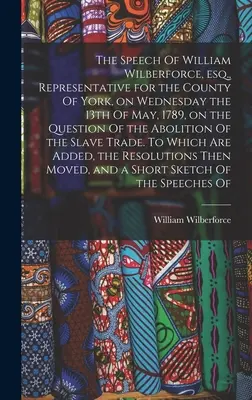 The Speech Of William Wilberforce, esq., Representative for the County Of York, on Wednesday the 13th Of May, 1789, on the Question Of the Abolition Of the Slave Trade. To Which Are Added, the Resolutions Then Moved, and a Short Sketch Of the Speeches Of

William Wilberforce